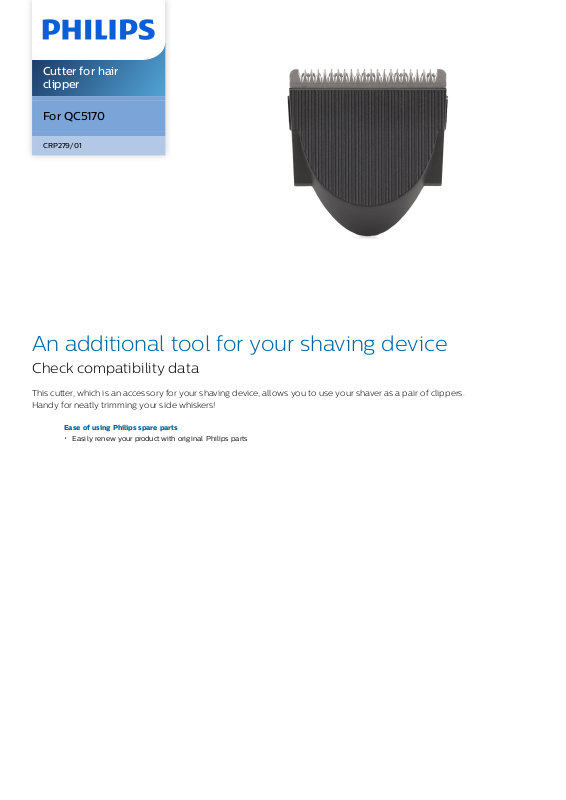 PHILIPS

Cutter for hair clipper

For QC5170

CRP279/01

An additional tool for your shaving device

Check compatibility data

This cutter, which is an accessory for your shaving device, allows you to use your shaver as a pair of clippers. Handy for neatly trimming your side whiskers!

Ease of using Philips spare parts
• Easily renew your product with original Philips parts